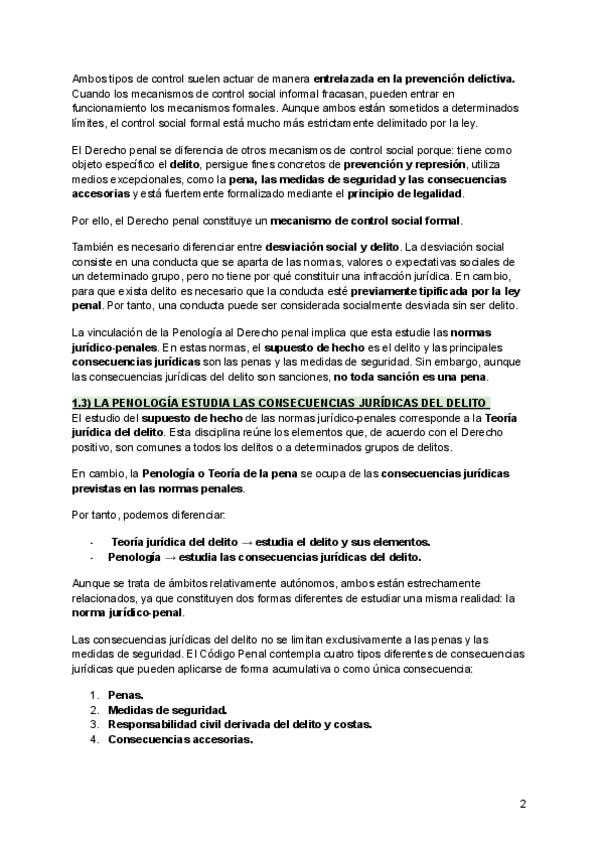 Ambos tipos de control suelen actuar de manera entrelazada en la prevención delictiva. Cuando los mecanismos de control social informal fracasan, pueden entrar en funcionamiento los mecanismos formales. Aunque ambos están sometidos a determinados límites, el control social formal está mucho más estrictamente delimitado por la ley.

El Derecho penal se diferencia de otros mecanismos de control social porque: tiene como objeto específico el delito, persigue fines concretos de prevención y represión, utiliza medios excepcionales, como la pena, las medidas de seguridad y las consecuencias accesorias y está fuertemente formalizado mediante el principio de legalidad.

Por ello, el Derecho penal constituye un mecanismo de control social formal.

También es necesario diferenciar entre desviación social y delito. La desviación social consiste en una conducta que se aparta de las normas, valores o expectativas sociales de un determinado grupo, pero no tiene por qué constituir una infracción jurídica. En cambio, para que exista delito es necesario que la conducta esté previamente tipificada por la ley penal. Por tanto, una conducta puede ser considerada socialmente desviada sin ser delito.

La vinculación de la Penología al Derecho penal implica que esta estudie las normas jurídico-penales. En estas normas, el supuesto de hecho es el delito y las principales consecuencias jurídicas son las penas y las medidas de seguridad. Sin embargo, aunque las consecuencias jurídicas del delito son sanciones, no toda sanción es una pena.

1.3) LA PENOLOGÍA ESTUDIA LAS CONSECUENCIAS JURÍDICAS DEL DELITO
El estudio del supuesto de hecho de las normas jurídico-penales corresponde a la Teoría jurídica del delito. Esta disciplina reúne los elementos que, de acuerdo con el Derecho positivo, son comunes a todos los delitos o a determinados grupos de delitos.

En cambio, la Penología o Teoría de la pena se ocupa de las consecuencias jurídicas previstas en las normas penales.

Por tanto, podemos diferenciar:

- Teoría jurídica del delito → estudia el delito y sus elementos.
- Penología → estudia las consecuencias jurídicas del delito.

Aunque se trata de ámbitos relativamente autónomos, ambos están estrechamente relacionados, ya que constituyen dos formas diferentes de estudiar una misma realidad: la norma jurídico-penal.

Las consecuencias jurídicas del delito no se limitan exclusivamente a las penas y las medidas de seguridad. El Código Penal contempla cuatro tipos diferentes de consecuencias jurídicas que pueden aplicarse de forma acumulativa o como única consecuencia:

1. Penas.
2. Medidas de seguridad.
3. Responsabilidad civil derivada del delito y costas.
4. Consecuencias accesorias.

2